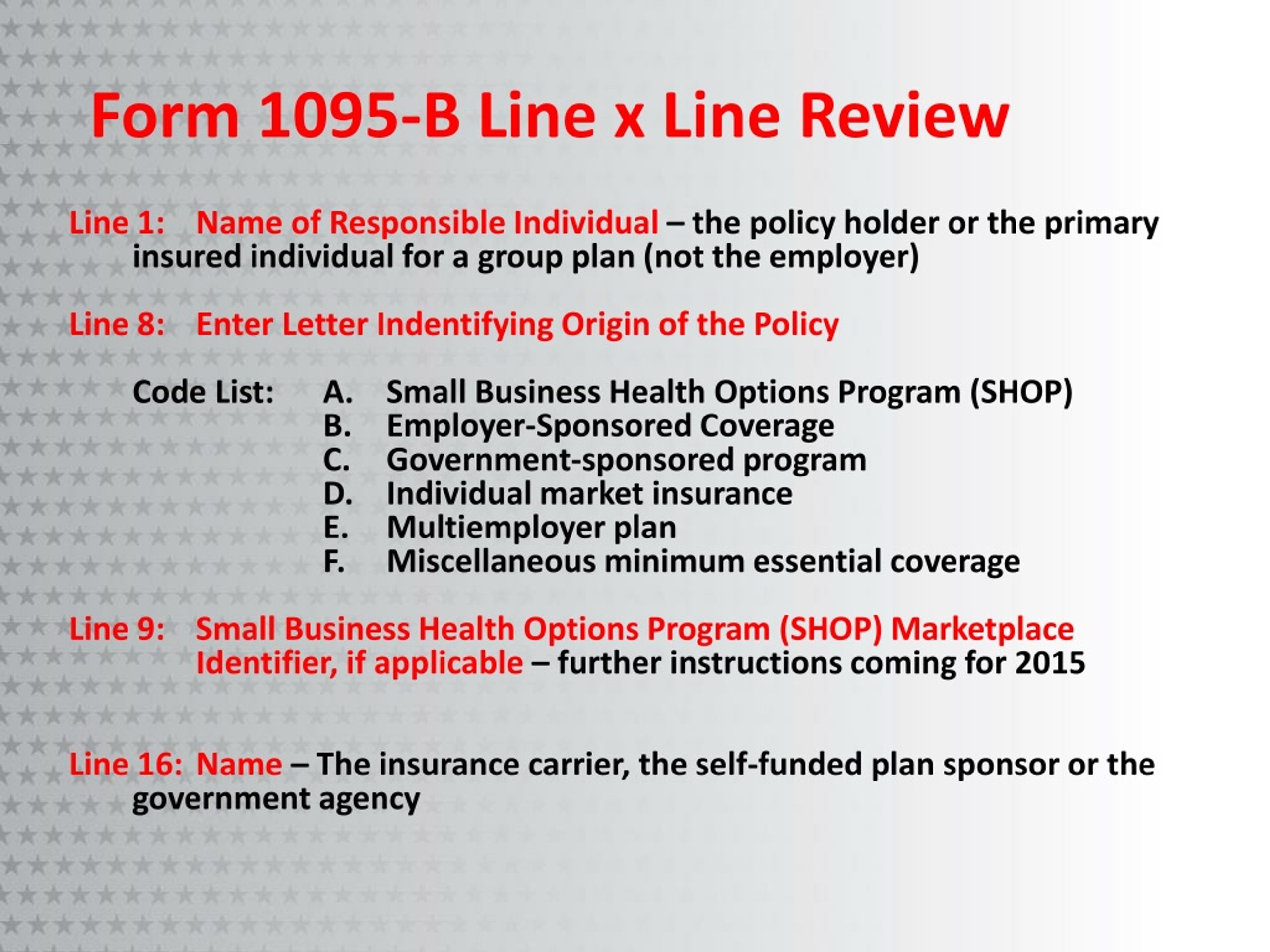 Form 1095-B Line x Line Review

Line 1: Name of Responsible Individual – the policy holder or the primary insured individual for a group plan (not the employer)

Line 8: Enter Letter Indentifying Origin of the Policy

Code List: A. Small Business Health Options Program (SHOP)
B. Employer-Sponsored Coverage
C. Government-sponsored program
D. Individual market insurance
E. Multiemployer plan
F. Miscellaneous minimum essential coverage

Line 9: Small Business Health Options Program (SHOP) Marketplace Identifier, if applicable – further instructions coming for 2015

Line 16: Name – The insurance carrier, the self-funded plan sponsor or the government agency